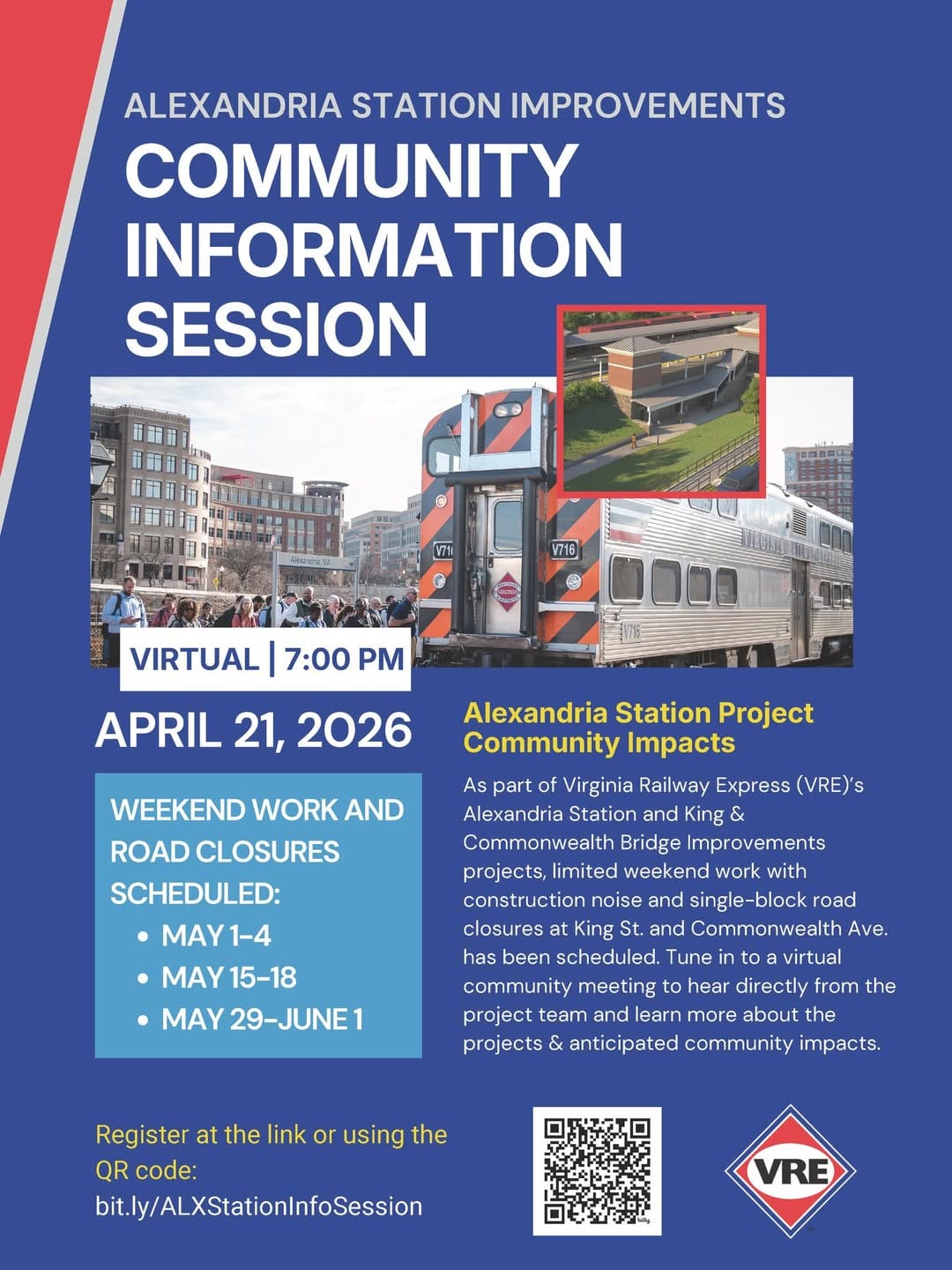 ALEXANDRIA STATION IMPROVEMENTS

COMMUNITY INFORMATION SESSION

Alexandria, VA

V716

V716

V716

VIRTUAL | 7:00 PM

APRIL 21, 2026

WEEKEND WORK AND ROAD CLOSURES SCHEDULED:
• MAY 1-4
• MAY 15-18
• MAY 29-JUNE 1

Alexandria Station Project Community Impacts

As part of Virginia Railway Express (VRE)'s Alexandria Station and King & Commonwealth Bridge Improvements projects, limited weekend work with construction noise and single-block road closures at King St. and Commonwealth Ave. has been scheduled. Tune in to a virtual community meeting to hear directly from the project team and learn more about the projects & anticipated community impacts.

Register at the link or using the QR code:
bit.ly/ALXStationInfoSession

VRE